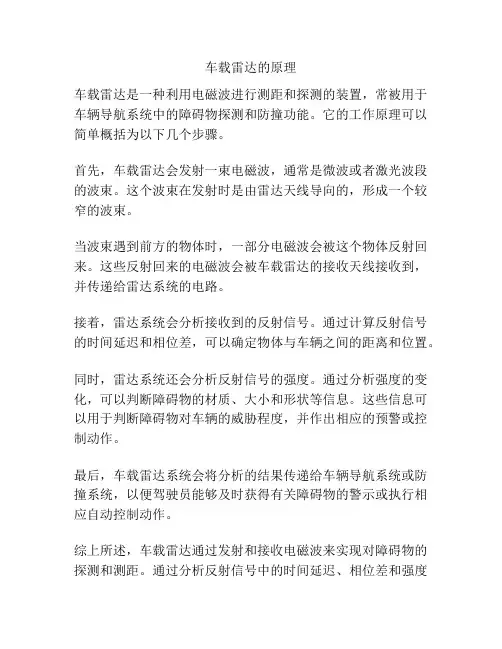 车载雷达的原理

车载雷达是一种利用电磁波进行测距和探测的装置，常被用于车辆导航系统中的障碍物探测和防撞功能。它的工作原理可以简单概括为以下几个步骤。

首先，车载雷达会发射一束电磁波，通常是微波或者激光波段的波束。这个波束在发射时是由雷达天线导向的，形成一个较窄的波束。

当波束遇到前方的物体时，一部分电磁波会被这个物体反射回来。这些反射回来的电磁波会被车载雷达的接收天线接收到，并传递给雷达系统的电路。

接着，雷达系统会分析接收到的反射信号。通过计算反射信号的时间延迟和相位差，可以确定物体与车辆之间的距离和位置。

同时，雷达系统还会分析反射信号的强度。通过分析强度的变化，可以判断障碍物的材质、大小和形状等信息。这些信息可以用于判断障碍物对车辆的威胁程度，并作出相应的预警或控制动作。

最后，车载雷达系统会将分析的结果传递给车辆导航系统或防撞系统，以便驾驶员能够及时获得有关障碍物的警示或执行相应自动控制动作。

综上所述，车载雷达通过发射和接收电磁波来实现对障碍物的探测和测距。通过分析反射信号中的时间延迟、相位差和强度